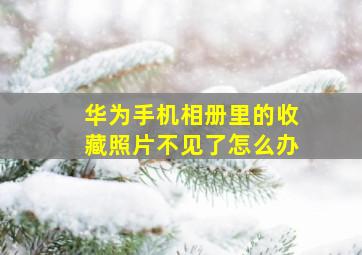 华为手机相册里的收藏照片不见了怎么办